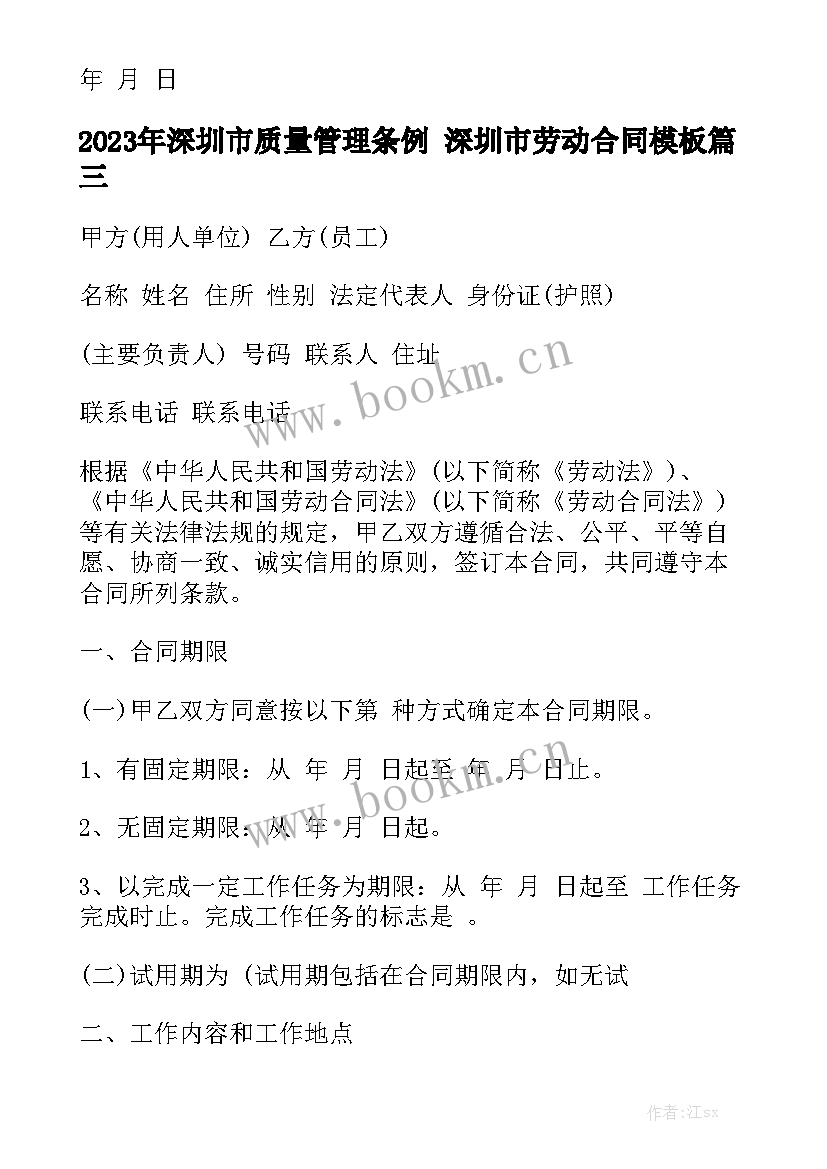 年 月 日

2023年深圳市质量管理条例 深圳市劳动合同模板篇三

甲方(用人单位) 乙方(员工)

名称 姓名 住所 性别 法定代表人 身份证(护照)

(主要负责人) 号码 联系人 住址

联系电话 联系电话

根据《中华人民共和国劳动法》(以下简称《劳动法》)、《中华人民共和国劳动合同法》(以下简称《劳动合同法》)等有关法律法规的规定，甲乙双方遵循合法、公平、平等自愿、协商一致、诚实信用的原则，签订本合同，共同遵守本合同所列条款。

一、合同期限

(一)甲乙双方同意按以下第 种方式确定本合同期限。

1、有固定期限：从 年 月 日起至 年 月 日止。

2、无固定期限：从 年 月 日起。

3、以完成一定工作任务为期限：从 年 月 日起至 工作任务完成时止。完成工作任务的标志是 。

(二)试用期为 (试用期包括在合同期限内，如无试

二、工作内容和工作地点

www.bookm.cn

www.bookm.cn

作者:江sx